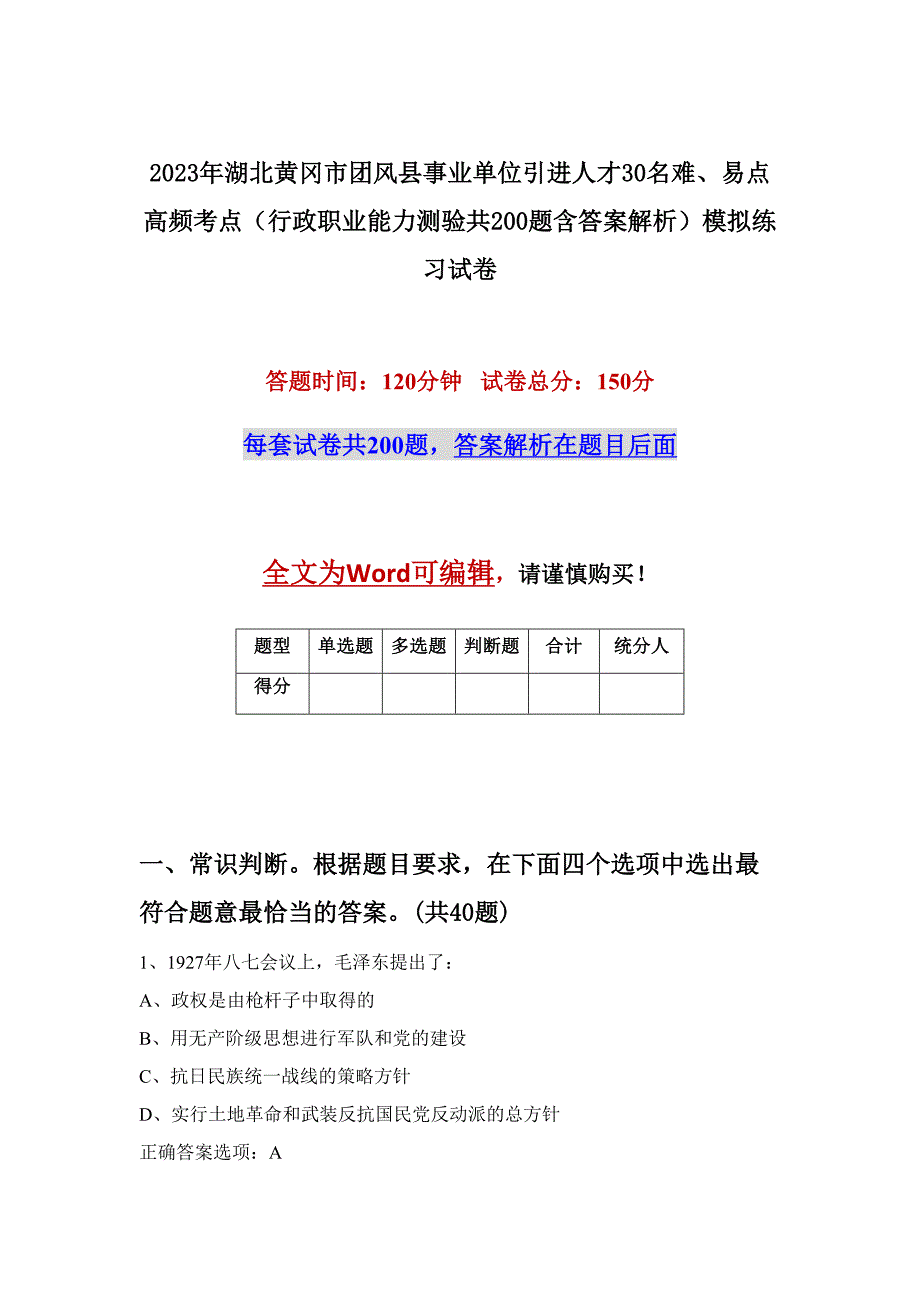 2023年湖北黄冈市团风县事业单位引进人才30名难、易点高频考点（行政职业能力测验共200题含答案解析）模拟练习试卷

答题时间：120分钟　试卷总分：150分

每套试卷共200题，答案解析在题目后面

全文为Word可编辑，请谨慎购买！

| 题型 | 单选题 | 多选题 | 判断题 | 合计 | 统分人 |
|---|---|---|---|---|---|
| 得分 | | | | | |

一、常识判断。根据题目要求，在下面四个选项中选出最符合题意最恰当的答案。(共40题)

1、1927年八七会议上，毛泽东提出了：

A、政权是由枪杆子中取得的

B、用无产阶级思想进行军队和党的建设

C、抗日民族统一战线的策略方针

D、实行土地革命和武装反抗国民党反动派的总方针

正确答案选项：A